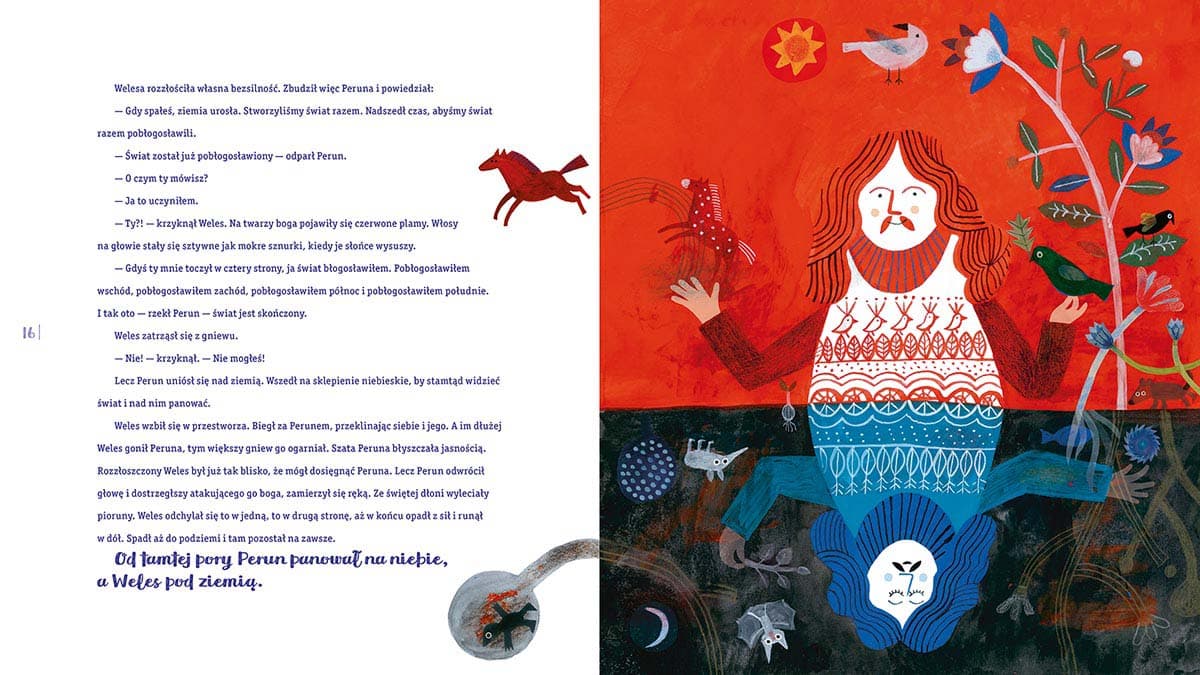 Welesa rozzłościła własna bezsilność. Zbudził więc Peruna i powiedział:

— Gdy spałeś, ziemia urosła. Stworzyliśmy świat razem. Nadszedł czas, abyśmy świat razem pobłogosławili.

— Świat został już pobłogosławiony — odparł Perun.

— O czym ty mówisz?

— Ja to uczyniłem.

— Ty?! — krzyknął Weles. Na twarzy boga pojawiły się czerwone plamy. Włosy na głowie stały się sztywne jak mokre sznurki, kiedy je słońce wysuszy.

— Gdyś ty mnie toczył w cztery strony, ja świat błogosławiłem. Pobłogosławiłem wschód, pobłogosławiłem zachód, pobłogosławiłem północ i pobłogosławiłem południe. I tak oto — rzekł Perun — świat jest skończony.

Weles zatrząsł się z gniewu.

— Nie! — krzyknął. — Nie mogłeś!

Lecz Perun uniósł się nad ziemią. Wszedł na sklepienie niebieskie, by stamtąd widzieć świat i nad nim panować.

Weles wzbił się w przestworza. Biegł za Perunem, przeklinając siebie i jego. A im dłużej Weles gonił Peruna, tym większy gniew go ogarniał. Szata Peruna błyszczała jasnością. Rozzłoszczony Weles był już tak blisko, że mógł dosięgnąć Peruna. Lecz Perun odwrócił głowę i dostrzegłszy atakującego go boga, zamierzył się ręką. Ze świętej dłoni wyleciały pioruny. Weles odchylał się to w jedną, to w drugą stronę, aż w końcu opadł z sił i runął w dół. Spadł aż do podziemi i tam pozostał na zawsze.

Od tamtej pory Perun panował na niebie, a Weles pod ziemią.

16